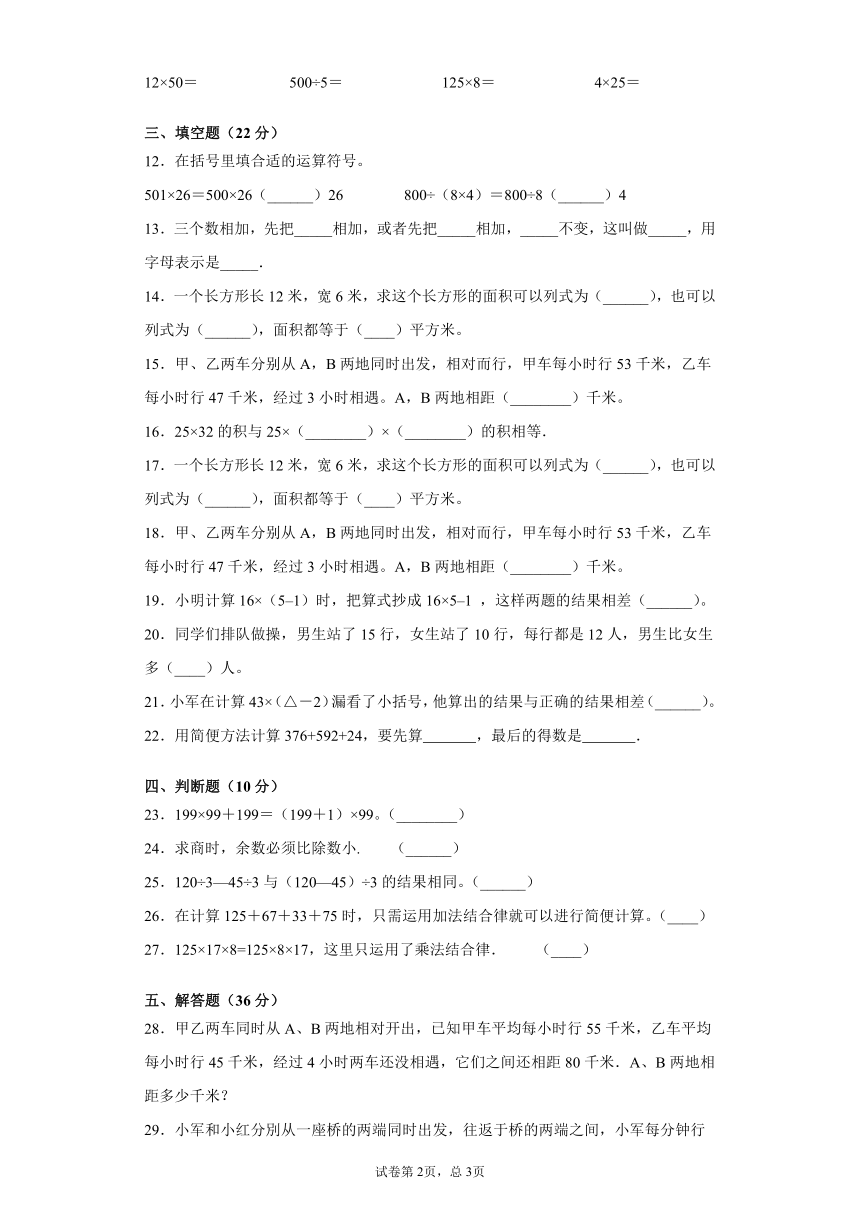 12×50＝　　500÷5＝　　125×8＝　　4×25＝

三、填空题（22 分）
12．在括号里填合适的运算符号。
501×26＝500×26（______）26　　800÷（8×4）＝800÷8（______）4
13．三个数相加，先把_____相加，或者先把_____相加，_____不变，这叫做_____，用字母表示是_____.
14．一个长方形长 12 米，宽 6 米，求这个长方形的面积可以列式为（______），也可以列式为（______），面积都等于（____）平方米。
15．甲、乙两车分别从 A，B 两地同时出发，相对而行，甲车每小时行 53 千米，乙车每小时行 47 千米，经过 3 小时相遇。A，B 两地相距（________）千米。
16．25×32 的积与 25×（________）×（________）的积相等.
17．一个长方形长 12 米，宽 6 米，求这个长方形的面积可以列式为（______），也可以列式为（______），面积都等于（____）平方米。
18．甲、乙两车分别从 A，B 两地同时出发，相对而行，甲车每小时行 53 千米，乙车每小时行 47 千米，经过 3 小时相遇。A，B 两地相距（________）千米。
19．小明计算 16×（5–1）时，把算式抄成 16×5–1 ，这样两题的结果相差（______）。
20．同学们排队做操，男生站了 15 行，女生站了 10 行，每行都是 12 人，男生比女生多（____）人。
21．小军在计算 43×（△－2）漏看了小括号，他算出的结果与正确的结果相差（______）。
22．用简便方法计算 376+592+24，要先算_______，最后的得数是_______.

四、判断题（10 分）
23．199×99＋199＝（199＋1）×99。（________）
24．求商时，余数必须比除数小.　　（______）
25．120÷3—45÷3 与（120—45）÷3 的结果相同。（______）
26．在计算 125＋67＋33＋75 时，只需运用加法结合律就可以进行简便计算。（____）
27．125×17×8=125×8×17，这里只运用了乘法结合律.　　（____）

五、解答题（36 分）
28．甲乙两车同时从 A、B 两地相对开出，已知甲车平均每小时行 55 千米，乙车平均每小时行 45 千米，经过 4 小时两车还没相遇，它们之间还相距 80 千米．A、B 两地相距多少千米？
29．小军和小红分别从一座桥的两端同时出发，往返于桥的两端之间，小军每分钟行

试卷第 2页，总 3页